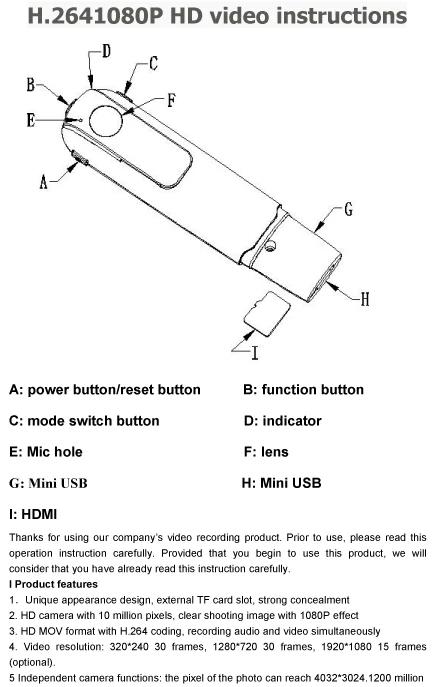 H.2641080P HD video instructions

D
C
B
F
E
A
G
H
I

A: power button/reset button
B: function button
C: mode switch button
D: indicator
E: Mic hole
F: lens
G: Mini USB
H: Mini USB
I: HDMI

Thanks for using our company's video recording product. Prior to use, please read this operation instruction carefully. Provided that you begin to use this product, we will consider that you have already read this instruction carefully.

I Product features
1. Unique appearance design, external TF card slot, strong concealment
2. HD camera with 10 million pixels, clear shooting image with 1080P effect
3. HD MOV format with H.264 coding, recording audio and video simultaneously
4. Video resolution: 320*240 30 frames, 1280*720 30 frames, 1920*1080 15 frames (optional).
5 Independent camera functions: the pixel of the photo can reach 4032*3024.1200 million